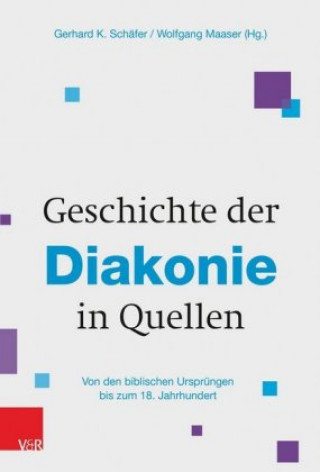 Gerhard K. Schäfer / Wolfgang Maaser (Hg.)

Geschichte der
Diakonie
in Quellen

Von den biblischen Ursprüngen
bis zum 18. Jahrhundert

V&R